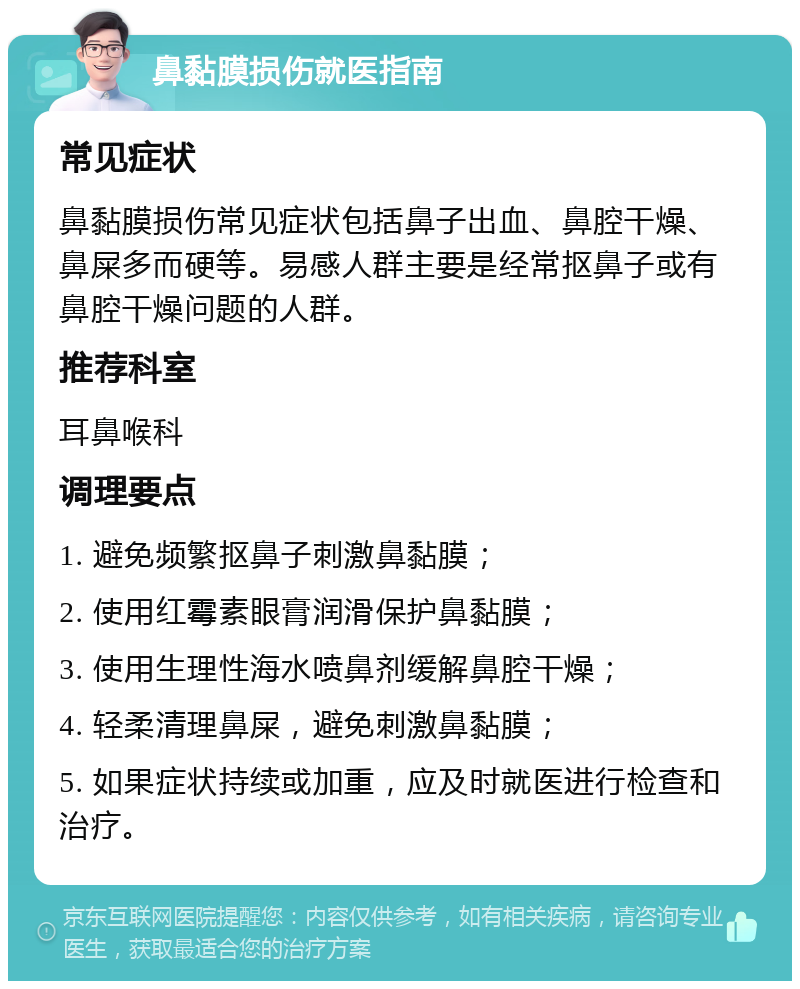 鼻黏膜损伤就医指南

常见症状

鼻黏膜损伤常见症状包括鼻子出血、鼻腔干燥、鼻屎多而硬等。易感人群主要是经常抠鼻子或有鼻腔干燥问题的人群。

推荐科室

耳鼻喉科

调理要点

1. 避免频繁抠鼻子刺激鼻黏膜；

2. 使用红霉素眼膏润滑保护鼻黏膜；

3. 使用生理性海水喷鼻剂缓解鼻腔干燥；

4. 轻柔清理鼻屎，避免刺激鼻黏膜；

5. 如果症状持续或加重，应及时就医进行检查和治疗。

京东互联网医院提醒您：内容仅供参考，如有相关疾病，请咨询专业医生，获取最适合您的治疗方案